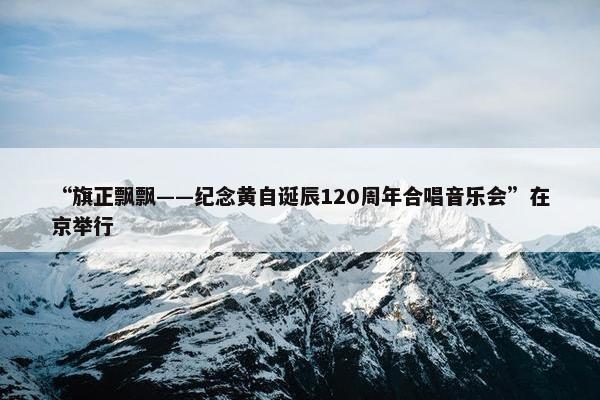 “旗正飘飘——纪念黄自诞辰120周年合唱音乐会”在京举行